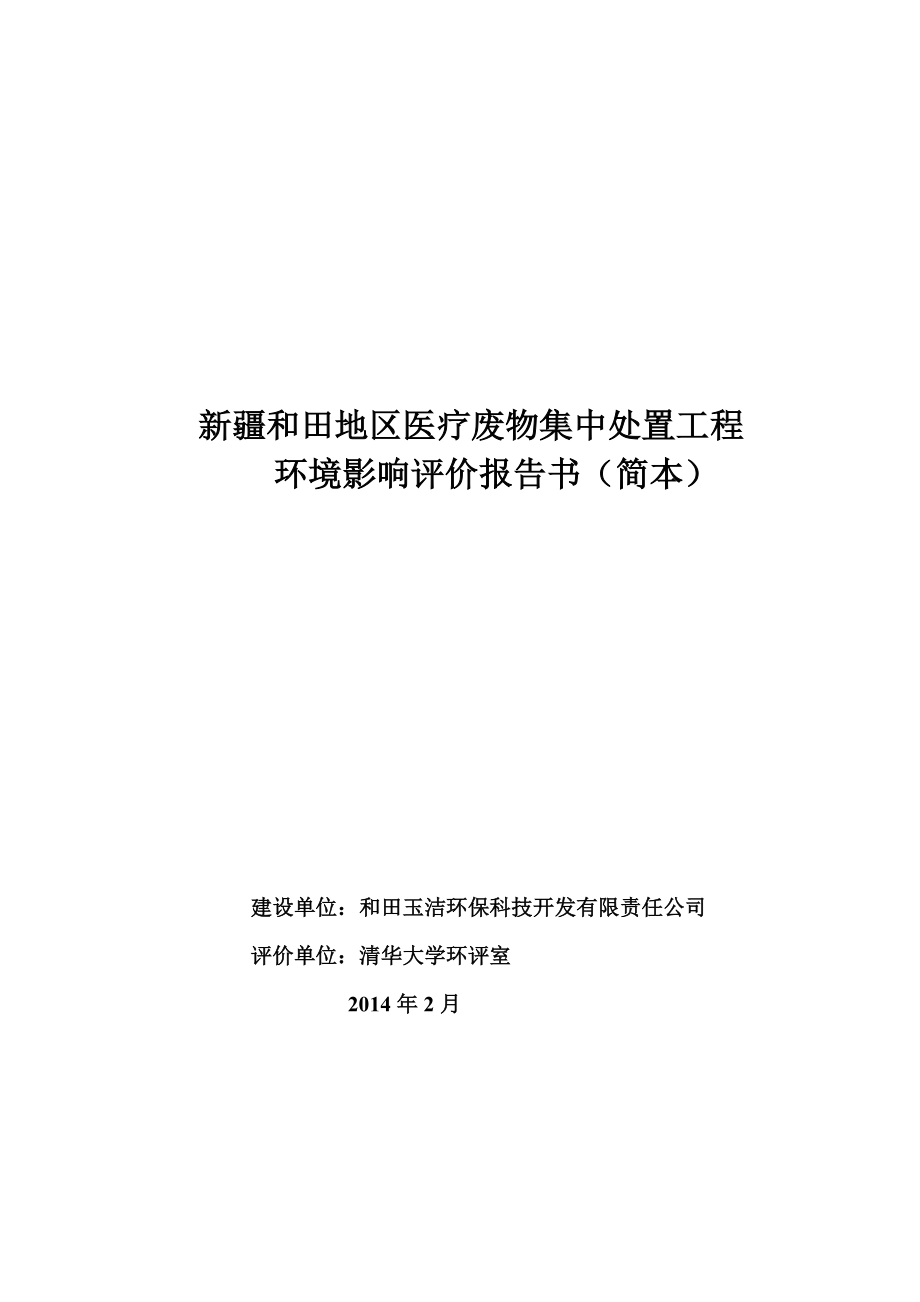 新疆和田地区医疗废物集中处置工程
环境影响评价报告书（简本）

建设单位：和田玉洁环保科技开发有限责任公司

评价单位：清华大学环评室

2014 年 2 月